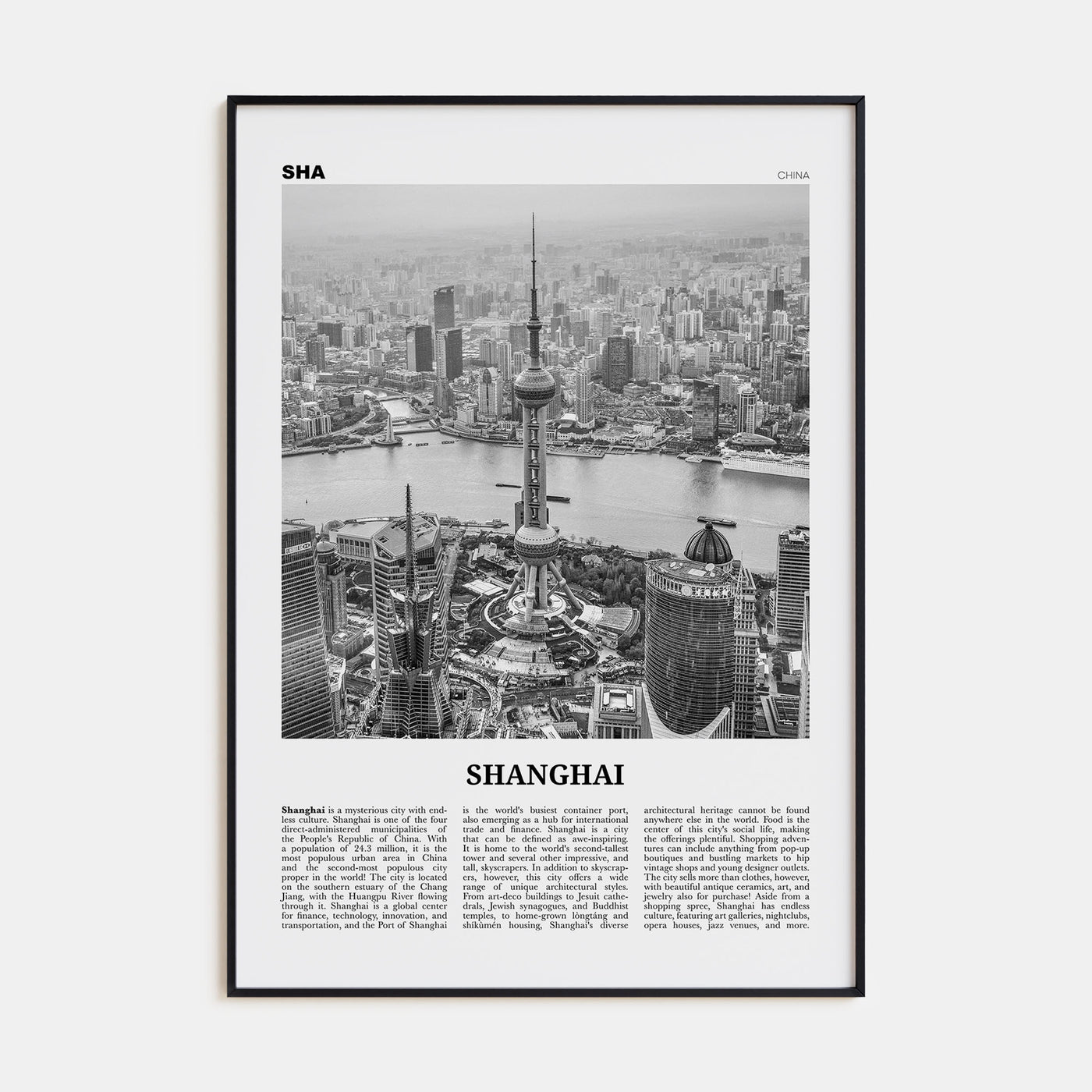 SHA

CHINA

SHANGHAI

Shanghai is a mysterious city with endless culture. Shanghai is one of the four direct-administered municipalities of the People's Republic of China. With a population of 24.3 million, it is the most populous urban area in China and the second-most populous city proper in the world! The city is located on the southern estuary of the Chang Jiang, with the Huangpu River flowing through it. Shanghai is a global center for finance, technology, innovation, and transportation, and the Port of Shanghai is the world's busiest container port, also emerging as a hub for international trade and finance. Shanghai is a city that can be defined as awe-inspiring. It is home to the world's second-tallest tower and several other impressive, and tall, skyscrapers. In addition to skyscrapers, however, this city offers a wide range of unique architectural styles. From art-deco buildings to Jesuit cathedrals, Jewish synagogues, and Buddhist temples, to home-grown lòngtáng and shíkùmén housing, Shanghai's diverse architectural heritage cannot be found anywhere else in the world. Food is the center of this city's social life, making the offerings plentiful. Shopping adventures can include anything from pop-up boutiques and bustling markets to hip vintage shops and young designer outlets. The city sells more than clothes, however, with beautiful antique ceramics, art, and jewelry also for purchase! Aside from a shopping spree, Shanghai has endless culture, featuring art galleries, nightclubs, opera houses, jazz venues, and more.